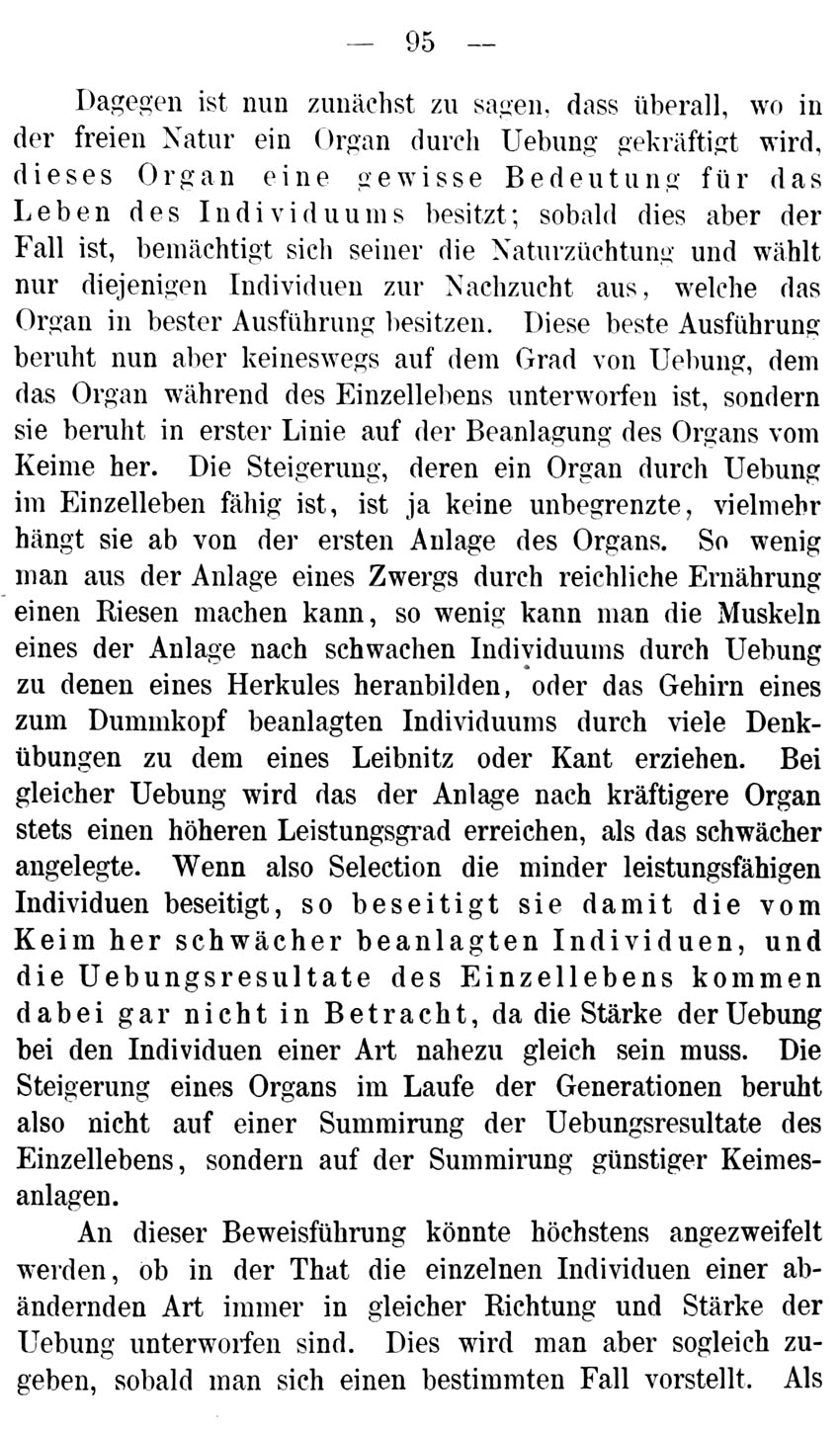 — 95 —

Dagegen ist nun zunächst zu sagen, dass überall, wo in der freien Natur ein Organ durch Uebung gekräftigt wird, dieses Organ eine gewisse Bedeutung für das Leben des Individuums besitzt; sobald dies aber der Fall ist, bemächtigt sich seiner die Naturzüchtung und wählt nur diejenigen Individuen zur Nachzucht aus, welche das Organ in bester Ausführung besitzen. Diese beste Ausführung beruht nun aber keineswegs auf dem Grad von Uebung, dem das Organ während des Einzellebens unterworfen ist, sondern sie beruht in erster Linie auf der Beanlagung des Organs vom Keime her. Die Steigerung, deren ein Organ durch Uebung im Einzelleben fähig ist, ist ja keine unbegrenzte, vielmehr hängt sie ab von der ersten Anlage des Organs. So wenig man aus der Anlage eines Zwergs durch reichliche Ernährung einen Riesen machen kann, so wenig kann man die Muskeln eines der Anlage nach schwachen Individuums durch Uebung zu denen eines Herkules heranbilden, oder das Gehirn eines zum Dummkopf beanlagten Individuums durch viele Denkübungen zu dem eines Leibnitz oder Kant erziehen. Bei gleicher Uebung wird das der Anlage nach kräftigere Organ stets einen höheren Leistungsgrad erreichen, als das schwächer angelegte. Wenn also Selection die minder leistungsfähigen Individuen beseitigt, so beseitigt sie damit die vom Keim her schwächer beanlagten Individuen, und die Uebungsresultate des Einzellebens kommen dabei gar nicht in Betracht, da die Stärke der Uebung bei den Individuen einer Art nahezu gleich sein muss. Die Steigerung eines Organs im Laufe der Generationen beruht also nicht auf einer Summirung der Uebungsresultate des Einzellebens, sondern auf der Summirung günstiger Keimesanlagen.

An dieser Beweisführung könnte höchstens angezweifelt werden, ob in der That die einzelnen Individuen einer abändernden Art immer in gleicher Richtung und Stärke der Uebung unterworfen sind. Dies wird man aber sogleich zugeben, sobald man sich einen bestimmten Fall vorstellt. Als